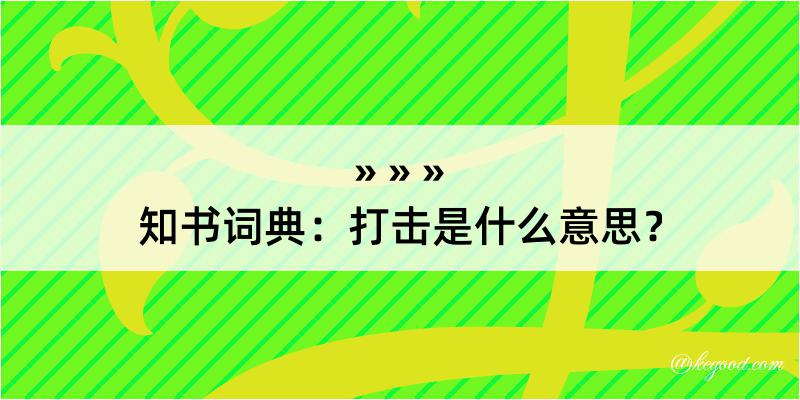 » » »
知书词典：打击是什么意思？

@kegood.com